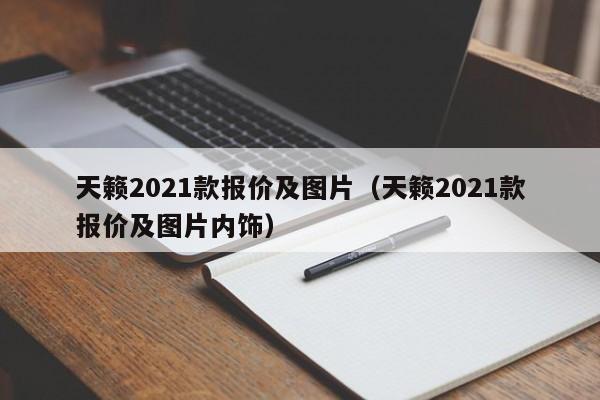 天籁2021款报价及图片（天籁2021款报价及图片内饰）